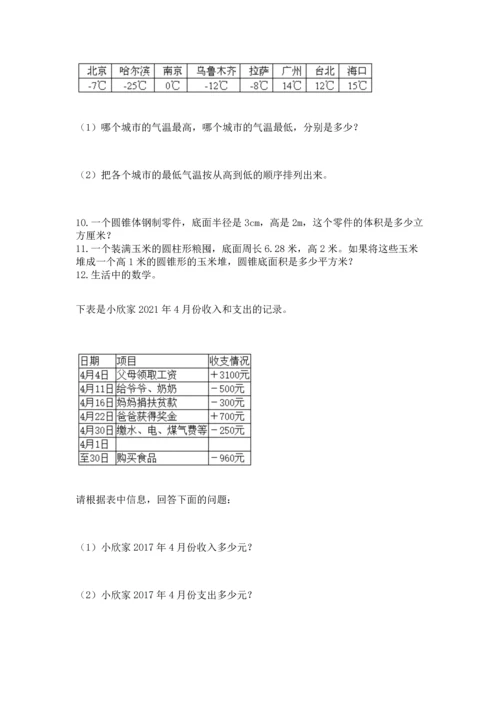 | 北京 | 哈尔滨 | 南京 | 乌鲁木齐 | 拉萨 | 广州 | 台北 | 海口 |
|---|---|---|---|---|---|---|---|
| -7℃ | -25℃ | 0℃ | -12℃ | -8℃ | 14℃ | 12℃ | 15℃ |

（1）哪个城市的气温最高，哪个城市的气温最低，分别是多少？

（2）把各个城市的最低气温按从高到低的顺序排列出来。

10.一个圆锥体钢制零件，底面半径是 3cm，高是 2m，这个零件的体积是多少立方厘米？
11.一个装满玉米的圆柱形粮囤，底面周长 6.28 米，高 2 米。如果将这些玉米堆成一个高 1 米的圆锥形的玉米堆，圆锥底面积是多少平方米？
12.生活中的数学。

下表是小欣家 2021 年 4 月份收入和支出的记录。

| 日期 | 项目 | 收支情况 |
|---|---|---|
| 4月4日 | 父母领取工资 | ＋3100元 |
| 4月11日 | 给爷爷、奶奶 | －500元 |
| 4月16日 | 妈妈捐扶贫款 | －300元 |
| 4月22日 | 爸爸获得奖金 | ＋700元 |
| 4月30日 | 缴水、电、煤气费等 | －250元 |
| 4月1日 | | |
| 至30日 | 购买食品 | －960元 |

请根据表中信息，回答下面的问题：

（1）小欣家 2017 年 4 月份收入多少元？

（2）小欣家 2017 年 4 月份支出多少元？